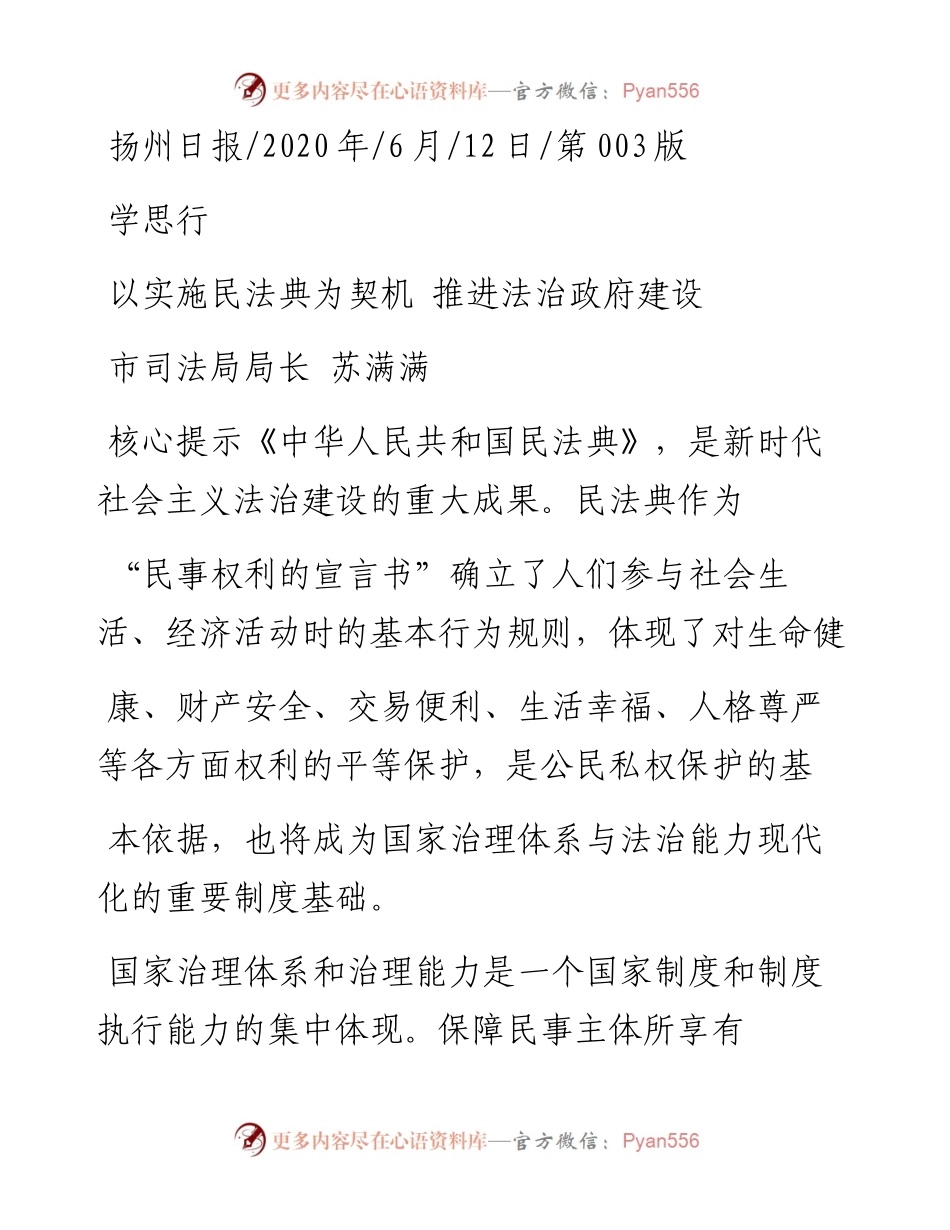 更多内容尽在心语资料库—官方微信：Pyan556

扬州日报/2020年/6月/12日/第003版

学思行

以实施民法典为契机 推进法治政府建设

市司法局局长 苏满满

核心提示《中华人民共和国民法典》，是新时代社会主义法治建设的重大成果。民法典作为“民事权利的宣言书”确立了人们参与社会生活、经济活动时的基本行为规则，体现了对生命健康、财产安全、交易便利、生活幸福、人格尊严等各方面权利的平等保护，是公民私权保护的基本依据，也将成为国家治理体系与法治能力现代化的重要制度基础。

国家治理体系和治理能力是一个国家制度和制度执行能力的集中体现。保障民事主体所享有

更多内容尽在心语资料库—官方微信：Pyan556